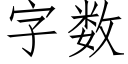 字数